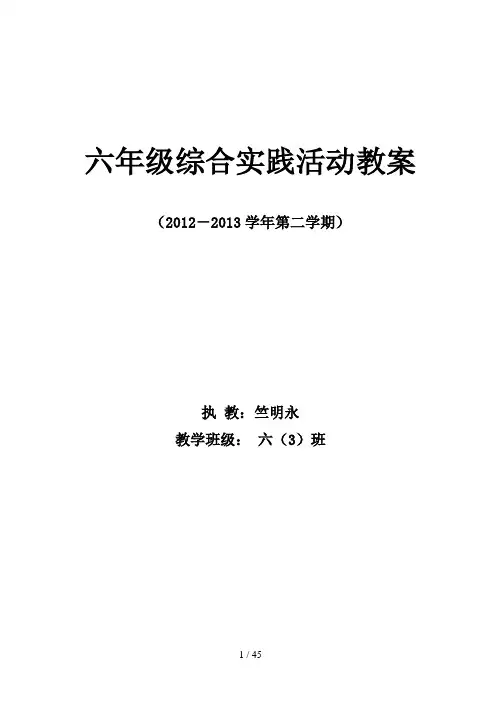 六年级综合实践活动教案

（2012－2013学年第二学期）

执 教：竺明永

教学班级： 六（3）班

1 / 45